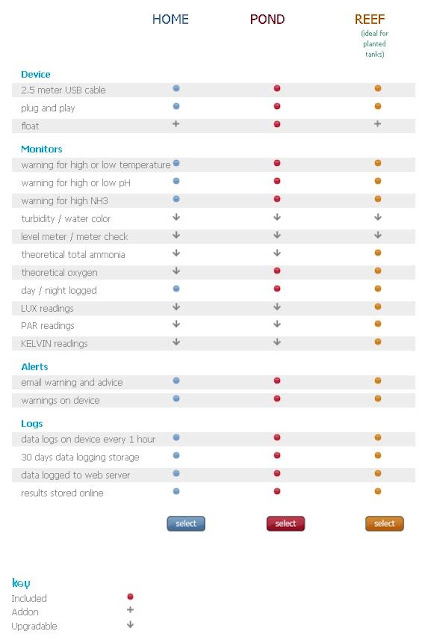 | | HOME | POND | REEF (ideal for planted tanks) |
|---|---|---|---|
| **Device** | | | |
| 2.5 meter USB cable | ● | ● | ● |
| plug and play | ● | ● | ● |
| float | + | ● | + |
| **Monitors** | | | |
| warning for high or low temperature | ● | ● | ● |
| warning for high or low pH | ● | ● | ● |
| warning for high NH3 | ● | ● | ● |
| turbidity / water color | ↓ | ↓ | ↓ |
| level meter / meter check | ↓ | ↓ | ↓ |
| theoretical total ammonia | ↓ | ↓ | ● |
| theoretical oxygen | ↓ | ● | ● |
| day / night logged | ● | ● | ● |
| LUX readings | ↓ | ↓ | ● |
| PAR readings | ↓ | ↓ | ● |
| KELVIN readings | ↓ | ↓ | ● |
| **Alerts** | | | |
| email warning and advice | ● | ● | ● |
| warnings on device | ● | ● | ● |
| **Logs** | | | |
| data logs on device every 1 hour | ● | ● | ● |
| 30 days data logging storage | ● | ● | ● |
| data logged to web server | ● | ● | ● |
| results stored online | ● | ● | ● |
| | select | select | select |

key
Included ●
Addon +
Upgradable ↓